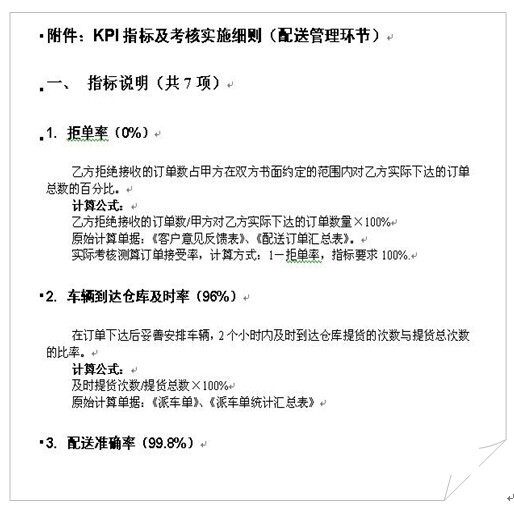 附件：KPI 指标及考核实施细则（配送管理环节）

一、 指标说明（共 7 项）

1. 拒单率（0%）

乙方拒绝接收的订单数占甲方在双方书面约定的范围内对乙方实际下达的订单总数的百分比。

计算公式：
乙方拒绝接收的订单数/甲方对乙方实际下达的订单数量×100%
原始计算单据：《客户意见反馈表》、《配送订单汇总表》。
实际考核测算订单接受率，计算方式：1－拒单率，指标要求 100%.

2. 车辆到达仓库及时率（96%）

在订单下达后妥善安排车辆，2 个小时内及时到达仓库提货的次数与提货总次数的比率。

计算公式：
及时提货次数/提货总数×100%
原始计算单据：《派车单》、《派车单统计汇总表》

3. 配送准确率（99.8%）